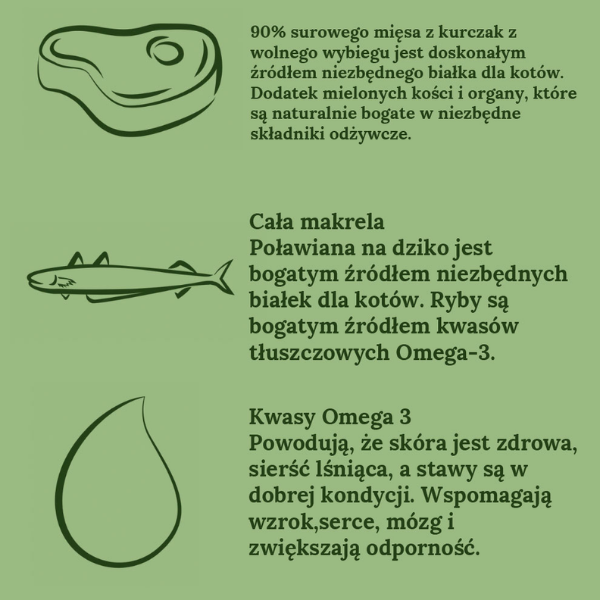 90% surowego mięsa z kurczak z wolnego wybiegu jest doskonałym źródłem niezbędnego białka dla kotów. Dodatek mielonych kości i organy, które są naturalnie bogate w niezbędne składniki odżywcze.

Cała makrela
Poławiana na dziko jest bogatym źródłem niezbędnych białek dla kotów. Ryby są bogatym źródłem kwasów tłuszczowych Omega-3.

Kwasy Omega 3
Powodują, że skóra jest zdrowa, sierść lśniąca, a stawy są w dobrej kondycji. Wspomagają wzrok,serce, mózg i zwiększają odporność.